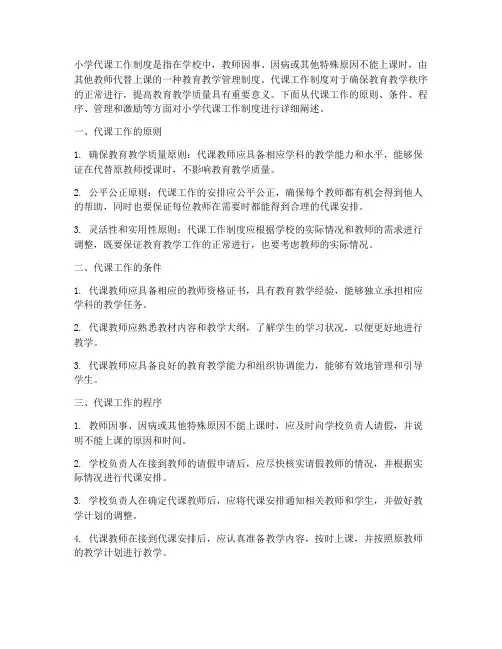 小学代课工作制度是指在学校中，教师因事、因病或其他特殊原因不能上课时，由其他教师代替上课的一种教育教学管理制度。代课工作制度对于确保教育教学秩序的正常进行，提高教育教学质量具有重要意义。下面从代课工作的原则、条件、程序、管理和激励等方面对小学代课工作制度进行详细阐述。

一、代课工作的原则

1. 确保教育教学质量原则：代课教师应具备相应学科的教学能力和水平，能够保证在代替原教师授课时，不影响教育教学质量。

2. 公平公正原则：代课工作的安排应公平公正，确保每个教师都有机会得到他人的帮助，同时也要保证每位教师在需要时都能得到合理的代课安排。

3. 灵活性和实用性原则：代课工作制度应根据学校的实际情况和教师的需求进行调整，既要保证教育教学工作的正常进行，也要考虑教师的实际情况。

二、代课工作的条件

1. 代课教师应具备相应的教师资格证书，具有教育教学经验，能够独立承担相应学科的教学任务。

2. 代课教师应熟悉教材内容和教学大纲，了解学生的学习状况，以便更好地进行教学。

3. 代课教师应具备良好的教育教学能力和组织协调能力，能够有效地管理和引导学生。

三、代课工作的程序

1. 教师因事、因病或其他特殊原因不能上课时，应及时向学校负责人请假，并说明不能上课的原因和时间。

2. 学校负责人在接到教师的请假申请后，应尽快核实请假教师的情况，并根据实际情况进行代课安排。

3. 学校负责人在确定代课教师后，应将代课安排通知相关教师和学生，并做好教学计划的调整。

4. 代课教师在接到代课安排后，应认真准备教学内容，按时上课，并按照原教师的教学计划进行教学。